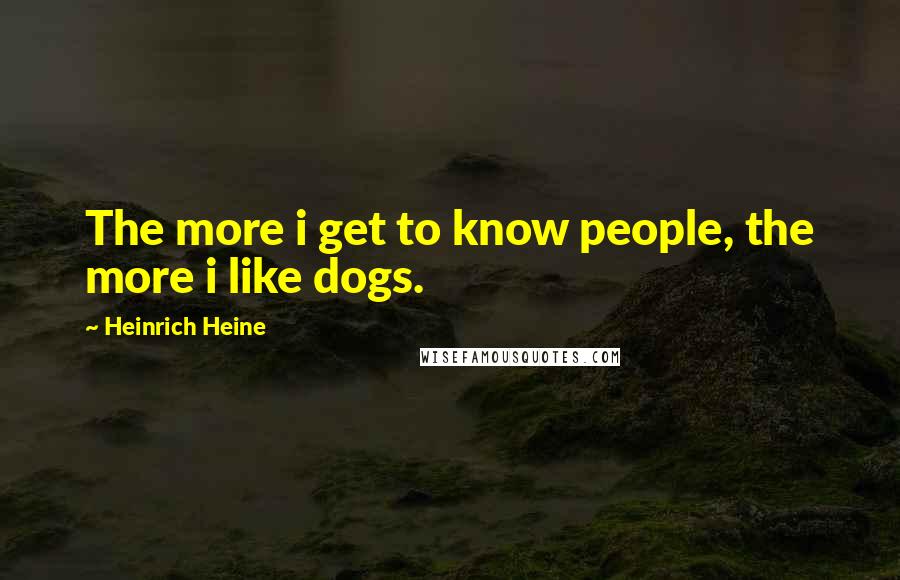 The more i get to know people, the more i like dogs.

~ Heinrich Heine

WISEFAMOUSQUOTES.COM